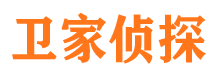 卫家侦探